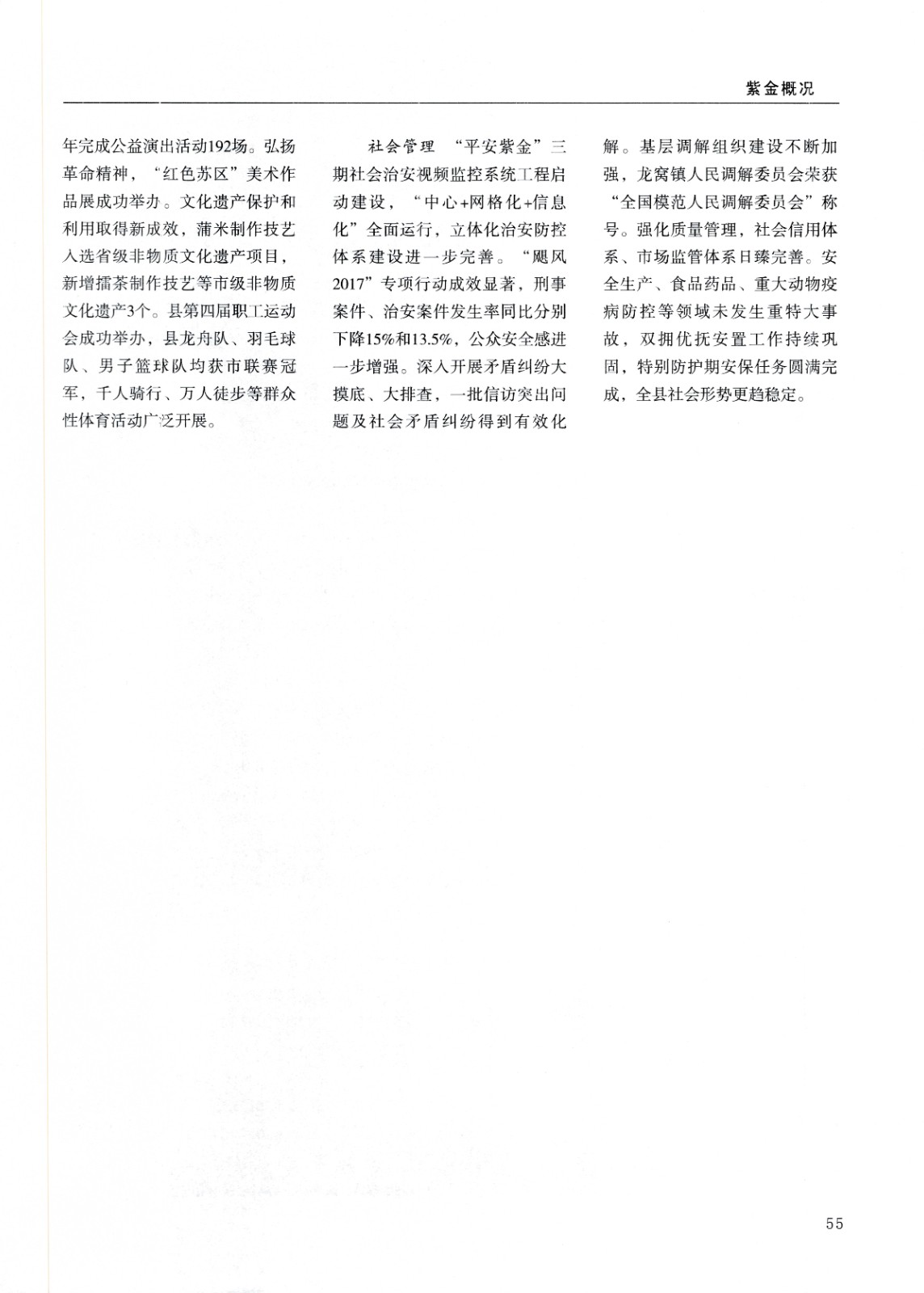 紫金概况

年完成公益演出活动192场。弘扬革命精神，“红色苏区”美术作品展成功举办。文化遗产保护和利用取得新成效，蒲米制作技艺入选省级非物质文化遗产项目，新增擂茶制作技艺等市级非物质文化遗产3个。县第四届职工运动会成功举办，县龙舟队、羽毛球队、男子篮球队均获市联赛冠军，千人骑行、万人徒步等群众性体育活动广泛开展。

社会管理　“平安紫金”三期社会治安视频监控系统工程启动建设，“中心+网格化+信息化”全面运行，立体化治安防控体系建设进一步完善。“飓风2017”专项行动成效显著，刑事案件、治安案件发生率同比分别下降15%和13.5%，公众安全感进一步增强。深入开展矛盾纠纷大摸底、大排查，一批信访突出问题及社会矛盾纠纷得到有效化解。基层调解组织建设不断加强，龙窝镇人民调解委员会荣获“全国模范人民调解委员会”称号。强化质量管理，社会信用体系、市场监管体系日臻完善。安全生产、食品药品、重大动物疫病防控等领域未发生重特大事故，双拥优抚安置工作持续巩固，特别防护期安保任务圆满完成，全县社会形势更趋稳定。

55